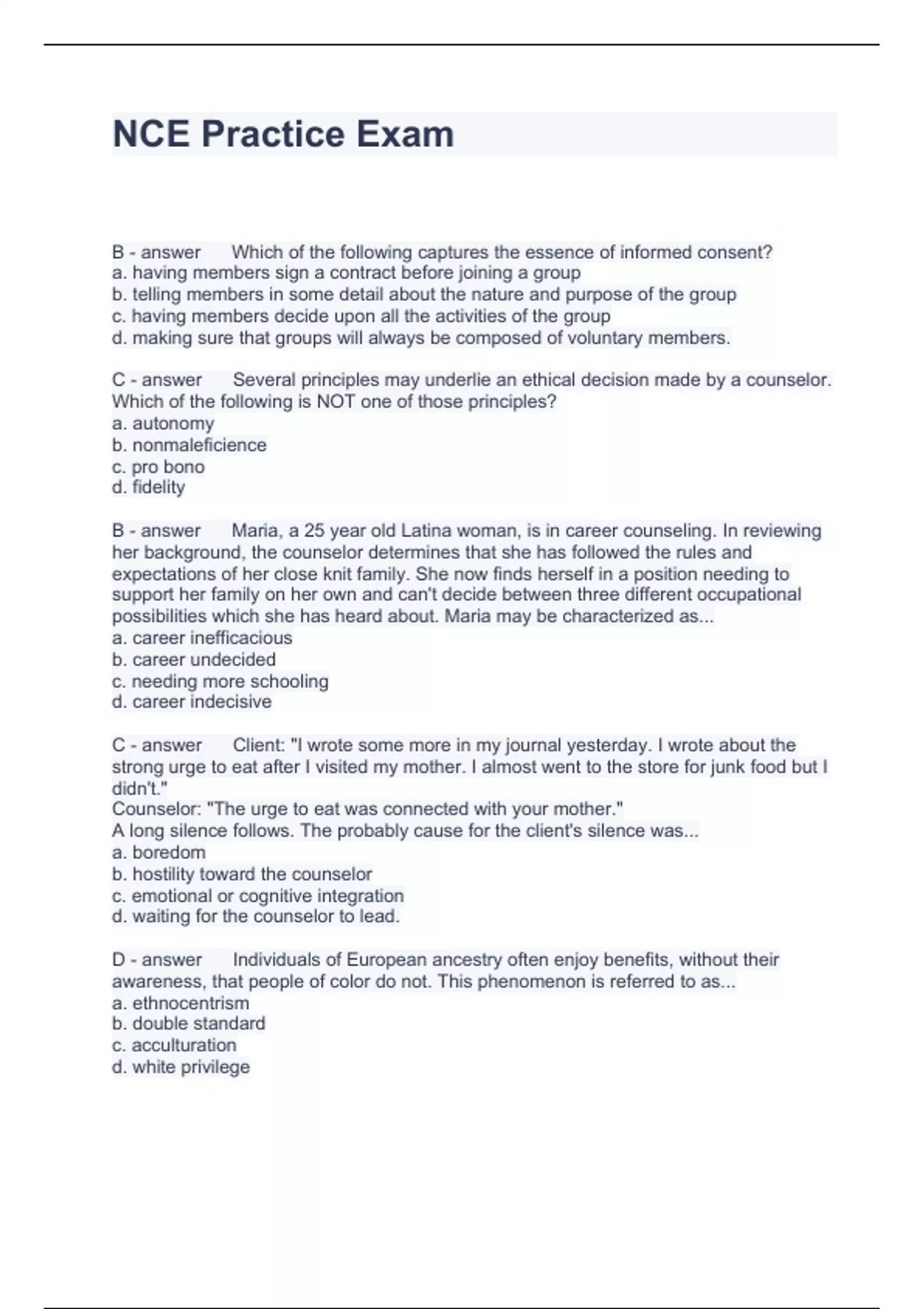 NCE Practice Exam

B - answer Which of the following captures the essence of informed consent?
a. having members sign a contract before joining a group
b. telling members in some detail about the nature and purpose of the group
c. having members decide upon all the activities of the group
d. making sure that groups will always be composed of voluntary members.

C - answer Several principles may underlie an ethical decision made by a counselor. Which of the following is NOT one of those principles?
a. autonomy
b. nonmaleficience
c. pro bono
d. fidelity

B - answer Maria, a 25 year old Latina woman, is in career counseling. In reviewing her background, the counselor determines that she has followed the rules and expectations of her close knit family. She now finds herself in a position needing to support her family on her own and can't decide between three different occupational possibilities which she has heard about. Maria may be characterized as...
a. career inefficacious
b. career undecided
c. needing more schooling
d. career indecisive

C - answer Client: "I wrote some more in my journal yesterday. I wrote about the strong urge to eat after I visited my mother. I almost went to the store for junk food but I didn't."
Counselor: "The urge to eat was connected with your mother."
A long silence follows. The probably cause for the client's silence was...
a. boredom
b. hostility toward the counselor
c. emotional or cognitive integration
d. waiting for the counselor to lead.

D - answer Individuals of European ancestry often enjoy benefits, without their awareness, that people of color do not. This phenomenon is referred to as...
a. ethnocentrism
b. double standard
c. acculturation
d. white privilege